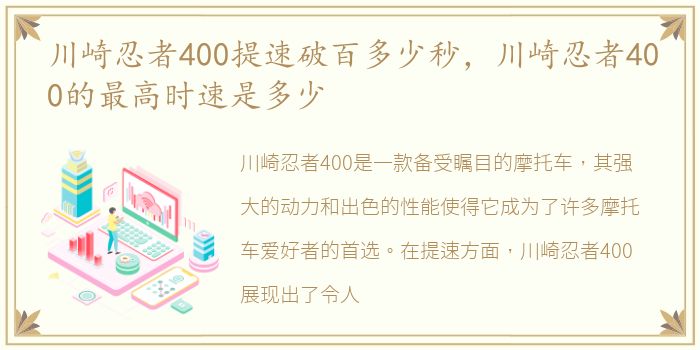 川崎忍者400提速破百多少秒，川崎忍者400的最高时速是多少

川崎忍者400是一款备受瞩目的摩托车，其强大的动力和出色的性能使得它成为了许多摩托车爱好者的首选。在提速方面，川崎忍者400展现出了令人